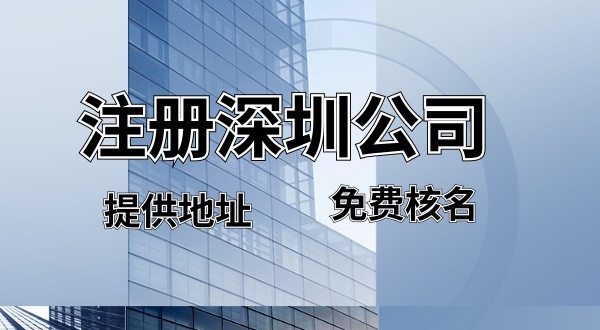 注册深圳公司

提供地址

免费核名